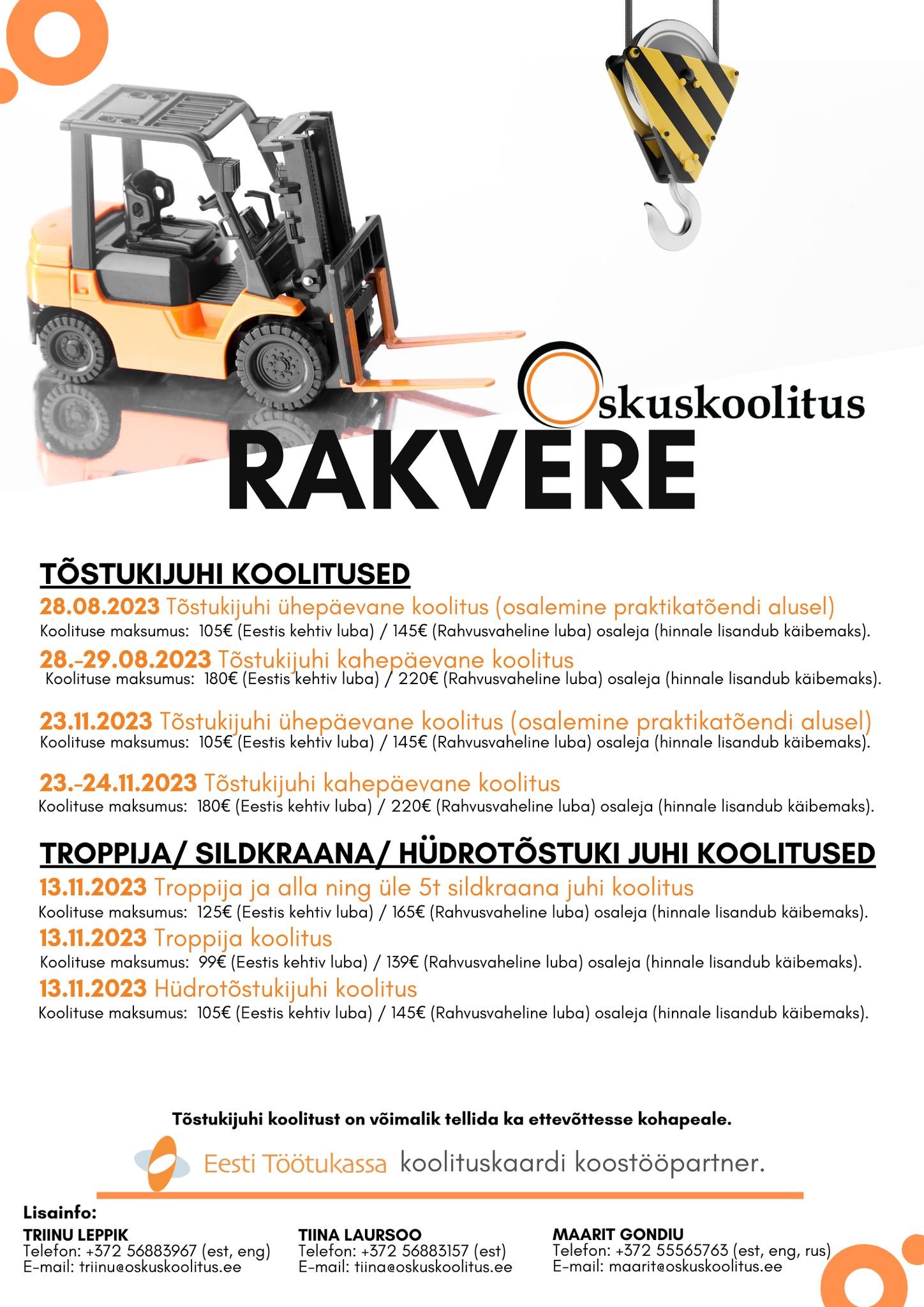 Oskuskoolitus

RAKVERE

TÕSTUKIJUHI KOOLITUSED

28.08.2023 Tõstukijuhi ühepäevane koolitus (osalemine praktikatõendi alusel)
Koolituse maksumus: 105€ (Eestis kehtiv luba) / 145€ (Rahvusvaheline luba) osaleja (hinnale lisandub käibemaks).

28.-29.08.2023 Tõstukijuhi kahepäevane koolitus
Koolituse maksumus: 180€ (Eestis kehtiv luba) / 220€ (Rahvusvaheline luba) osaleja (hinnale lisandub käibemaks).

23.11.2023 Tõstukijuhi ühepäevane koolitus (osalemine praktikatõendi alusel)
Koolituse maksumus: 105€ (Eestis kehtiv luba) / 145€ (Rahvusvaheline luba) osaleja (hinnale lisandub käibemaks).

23.-24.11.2023 Tõstukijuhi kahepäevane koolitus
Koolituse maksumus: 180€ (Eestis kehtiv luba) / 220€ (Rahvusvaheline luba) osaleja (hinnale lisandub käibemaks).

TROPPIJA/ SILDKRAANA/ HÜDROTÕSTUKI JUHI KOOLITUSED

13.11.2023 Troppija ja alla ning üle 5t sildkraana juhi koolitus
Koolituse maksumus: 125€ (Eestis kehtiv luba) / 165€ (Rahvusvaheline luba) osaleja (hinnale lisandub käibemaks).

13.11.2023 Troppija koolitus
Koolituse maksumus: 99€ (Eestis kehtiv luba) / 139€ (Rahvusvaheline luba) osaleja (hinnale lisandub käibemaks).

13.11.2023 Hüdrotõstukijuhi koolitus
Koolituse maksumus: 105€ (Eestis kehtiv luba) / 145€ (Rahvusvaheline luba) osaleja (hinnale lisandub käibemaks).

Tõstukijuhi koolitust on võimalik tellida ka ettevõttesse kohapeale.

Eesti Töötukassa koolituskaardi koostööpartner.

Lisainfo:

TRIINU LEPPIK
Telefon: +372 56883967 (est, eng)
E-mail: triinu@oskuskoolitus.ee

TIINA LAURSOO
Telefon: +372 56883157 (est)
E-mail: tiina@oskuskoolitus.ee

MAARIT GONDIU
Telefon: +372 55565763 (est, eng, rus)
E-mail: maarit@oskuskoolitus.ee